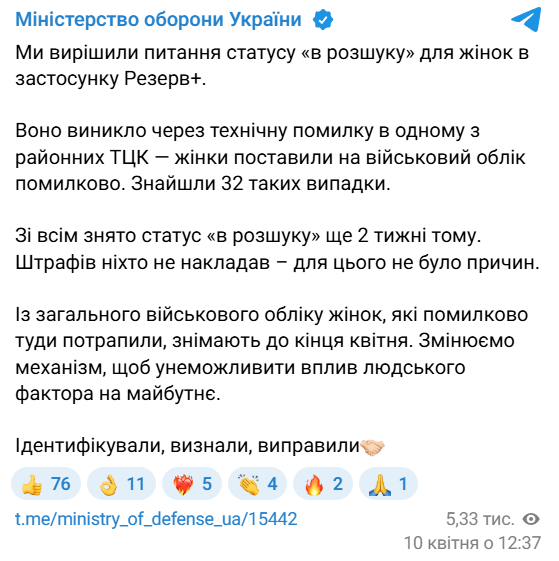 Міністерство оборони України

Ми вирішили питання статусу «в розшуку» для жінок в застосунку Резерв+.

Воно виникло через технічну помилку в одному з районних ТЦК — жінки поставили на військовий облік помилково. Знайшли 32 таких випадки.

Зі всім знято статус «в розшуку» ще 2 тижні тому. Штрафів ніхто не накладав – для цього не було причин.

Із загального військового обліку жінок, які помилково туди потрапили, знімають до кінця квітня. Змінюємо механізм, щоб унеможливити вплив людського фактора на майбутнє.

Ідентифікували, визнали, виправили🤝

👍 76 👌 11 ❤️‍🔥 5 👏 4 🔥 2 🙏 1

t.me/ministry_of_defense_ua/15442

5,33 тис.

10 квітня о 12:37